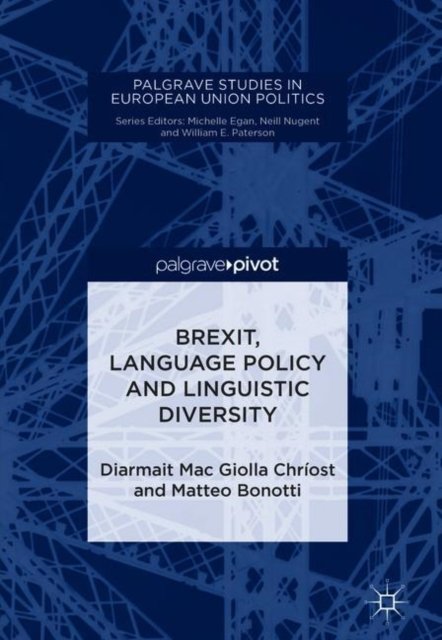 PALGRAVE STUDIES IN
EUROPEAN UNION POLITICS

Series Editors: Michelle Egan, Neill Nugent
and William E. Paterson

palgrave▸pivot

BREXIT,
LANGUAGE POLICY
AND LINGUISTIC
DIVERSITY

Diarmait Mac Giolla Chríost
and Matteo Bonotti